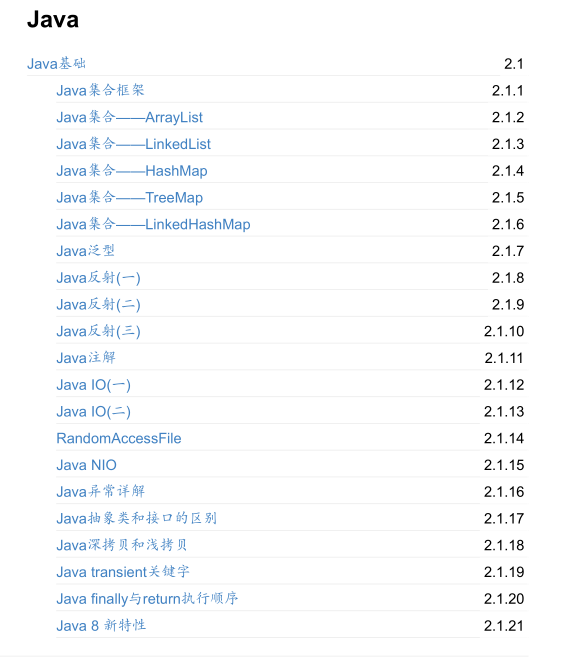 Java

Java基础 2.1
Java集合框架 2.1.1
Java集合——ArrayList 2.1.2
Java集合——LinkedList 2.1.3
Java集合——HashMap 2.1.4
Java集合——TreeMap 2.1.5
Java集合——LinkedHashMap 2.1.6
Java泛型 2.1.7
Java反射(一) 2.1.8
Java反射(二) 2.1.9
Java反射(三) 2.1.10
Java注解 2.1.11
Java IO(一) 2.1.12
Java IO(二) 2.1.13
RandomAccessFile 2.1.14
Java NIO 2.1.15
Java异常详解 2.1.16
Java抽象类和接口的区别 2.1.17
Java深拷贝和浅拷贝 2.1.18
Java transient关键字 2.1.19
Java finally与return执行顺序 2.1.20
Java 8 新特性 2.1.21